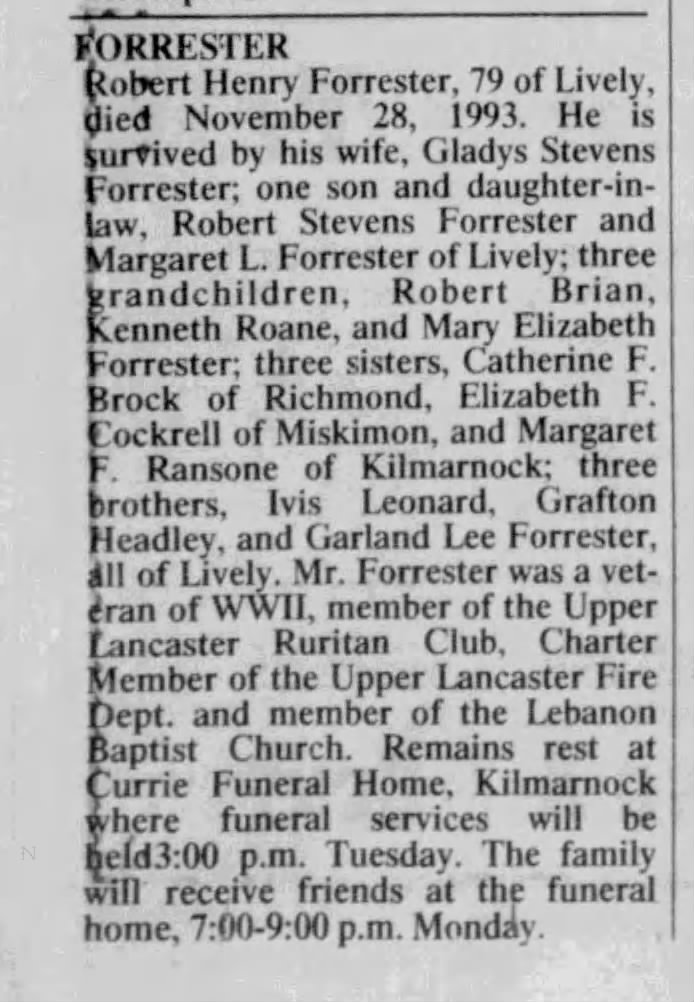 FORRESTER

Robert Henry Forrester, 79 of Lively, died November 28, 1993. He is survived by his wife, Gladys Stevens Forrester; one son and daughter-in-law, Robert Stevens Forrester and Margaret L. Forrester of Lively; three grandchildren, Robert Brian, Kenneth Roane, and Mary Elizabeth Forrester; three sisters, Catherine F. Brock of Richmond, Elizabeth F. Cockrell of Miskimon, and Margaret F. Ransone of Kilmarnock; three brothers, Ivis Leonard, Grafton Headley, and Garland Lee Forrester, all of Lively. Mr. Forrester was a veteran of WWII, member of the Upper Lancaster Ruritan Club, Charter Member of the Upper Lancaster Fire Dept. and member of the Lebanon Baptist Church. Remains rest at Currie Funeral Home, Kilmarnock where funeral services will be held3:00 p.m. Tuesday. The family will receive friends at the funeral home, 7:00-9:00 p.m. Monday.